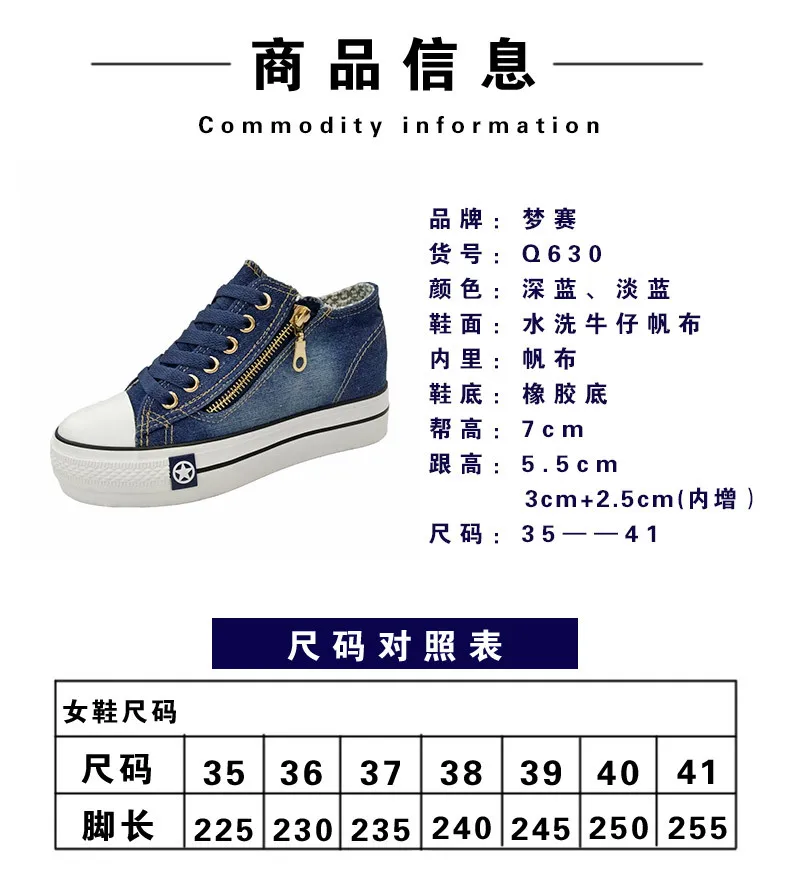 商品信息

Commodity information

品牌：梦赛
货号：Q630
颜色：深蓝、淡蓝
鞋面：水洗牛仔帆布
内里：帆布
鞋底：橡胶底
帮高：7cm
跟高：5.5cm
3cm+2.5cm(内增）
尺码：35——41

尺码对照表

| 女鞋尺码 | | | | | | | |
|---|---|---|---|---|---|---|---|
| 尺码 | 35 | 36 | 37 | 38 | 39 | 40 | 41 |
| 脚长 | 225 | 230 | 235 | 240 | 245 | 250 | 255 |